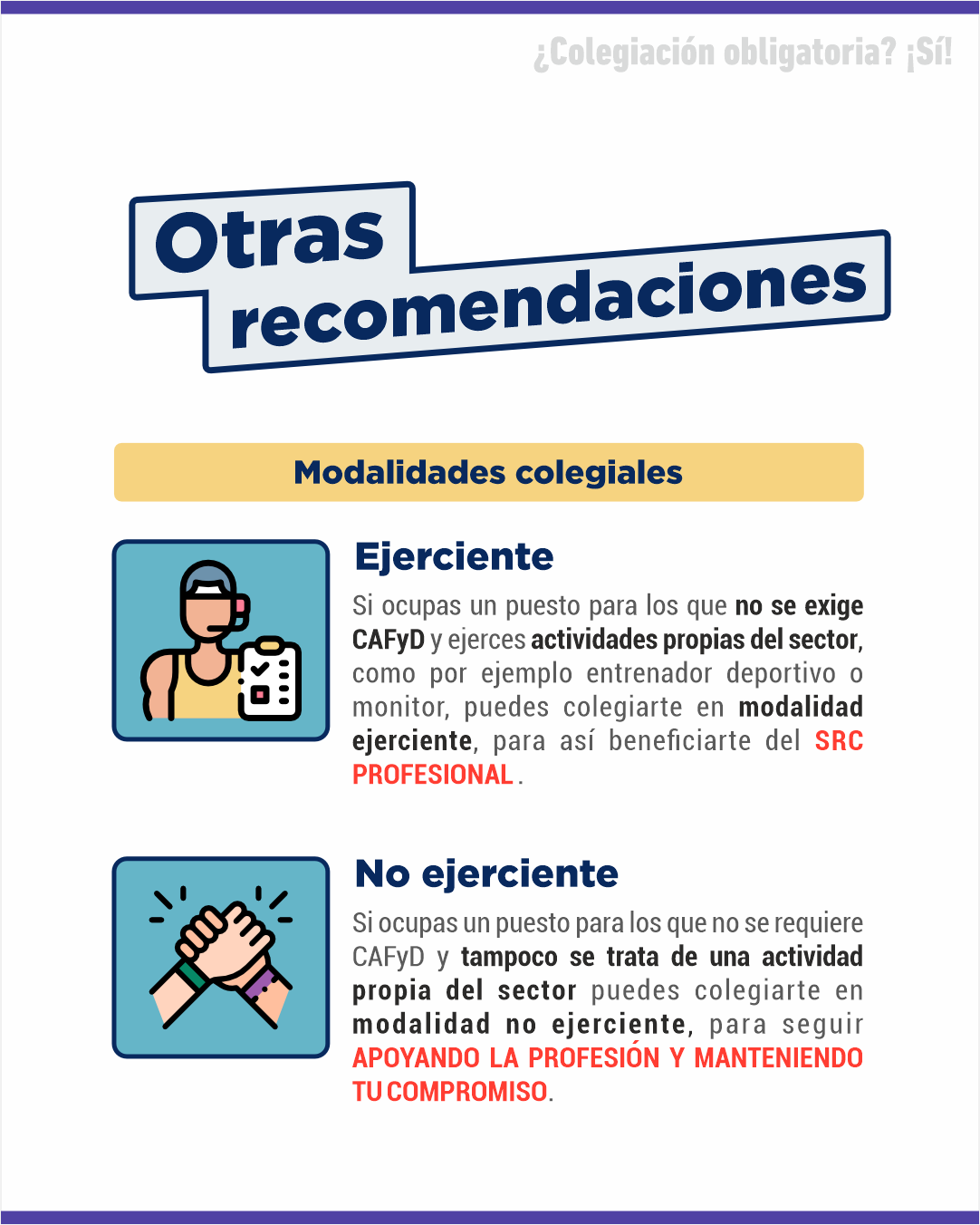 ¿Colegiación obligatoria? ¡Sí!

Otras recomendaciones

Modalidades colegiales

Ejerciente

Si ocupas un puesto para los que no se exige CAFyD y ejerces actividades propias del sector, como por ejemplo entrenador deportivo o monitor, puedes colegiarte en modalidad ejerciente, para así beneficiarte del SRC PROFESIONAL .

No ejerciente

Si ocupas un puesto para los que no se requiere CAFyD y tampoco se trata de una actividad propia del sector puedes colegiarte en modalidad no ejerciente, para seguir APOYANDO LA PROFESIÓN Y MANTENIENDO TU COMPROMISO.